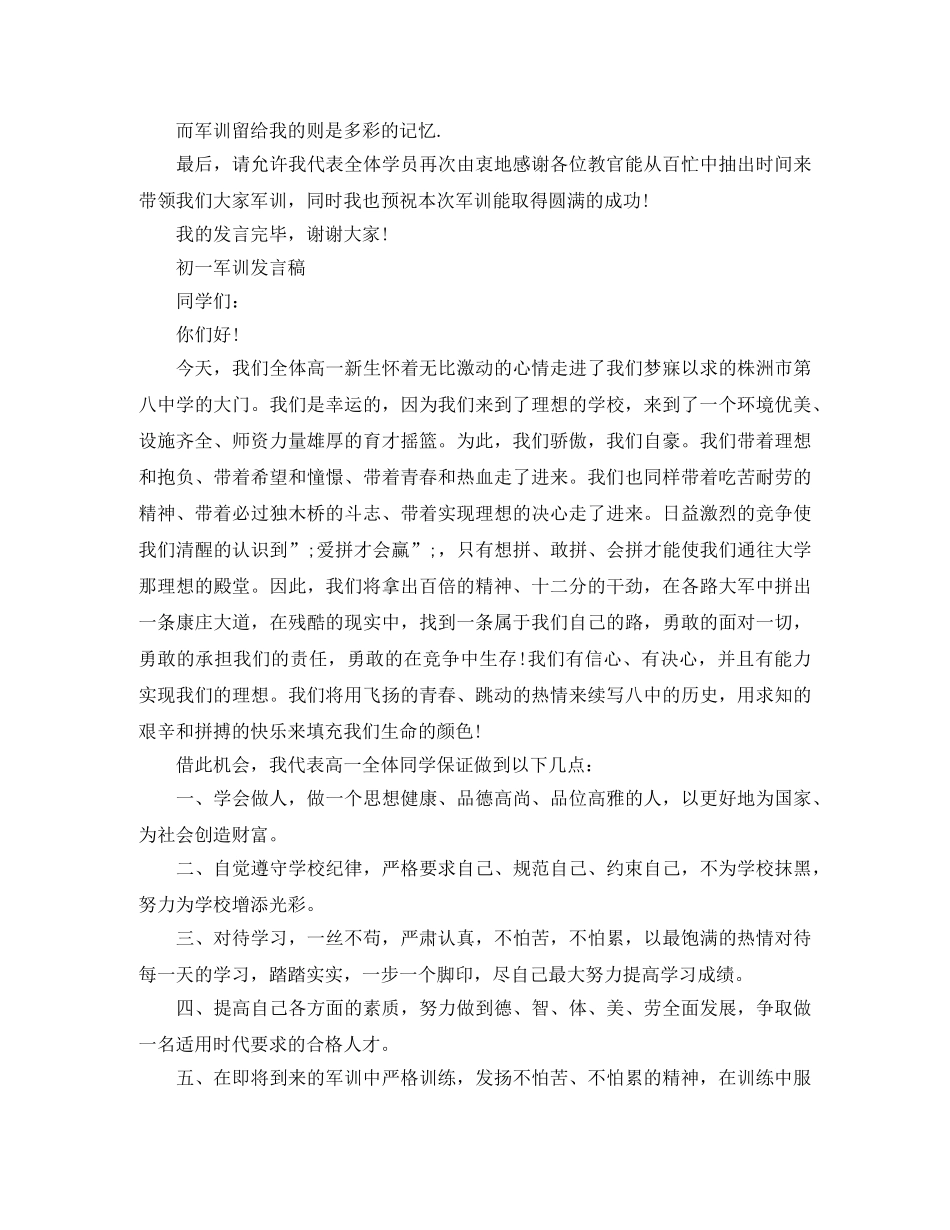 而军训留给我的则是多彩的记忆.

最后，请允许我代表全体学员再次由衷地感谢各位教官能从百忙中抽出时间来带领我们大家军训，同时我也预祝本次军训能取得圆满的成功!

我的发言完毕，谢谢大家!

初一军训发言稿

同学们：

你们好!

今天，我们全体高一新生怀着无比激动的心情走进了我们梦寐以求的株洲市第八中学的大门。我们是幸运的，因为我们来到了理想的学校，来到了一个环境优美、设施齐全、师资力量雄厚的育才摇篮。为此，我们骄傲，我们自豪。我们带着理想和抱负、带着希望和憧憬、带着青春和热血走了进来。我们也同样带着吃苦耐劳的精神、带着必过独木桥的斗志、带着实现理想的决心走了进来。日益激烈的竞争使我们清醒的认识到”;爱拼才会赢”;，只有想拼、敢拼、会拼才能使我们通往大学那理想的殿堂。因此，我们将拿出百倍的精神、十二分的干劲，在各路大军中拼出一条康庄大道，在残酷的现实中，找到一条属于我们自己的路，勇敢的面对一切，勇敢的承担我们的责任，勇敢的在竞争中生存!我们有信心、有决心，并且有能力实现我们的理想。我们将用飞扬的青春、跳动的热情来续写八中的历史，用求知的艰辛和拼搏的快乐来填充我们生命的颜色!

借此机会，我代表高一全体同学保证做到以下几点：

一、学会做人，做一个思想健康、品德高尚、品位高雅的人，以更好地为国家、为社会创造财富。

二、自觉遵守学校纪律，严格要求自己、规范自己、约束自己，不为学校抹黑，努力为学校增添光彩。

三、对待学习，一丝不苟，严肃认真，不怕苦，不怕累，以最饱满的热情对待每一天的学习，踏踏实实，一步一个脚印，尽自己最大努力提高学习成绩。

四、提高自己各方面的素质，努力做到德、智、体、美、劳全面发展，争取做一名适用时代要求的合格人才。

五、在即将到来的军训中严格训练，发扬不怕苦、不怕累的精神，在训练中服